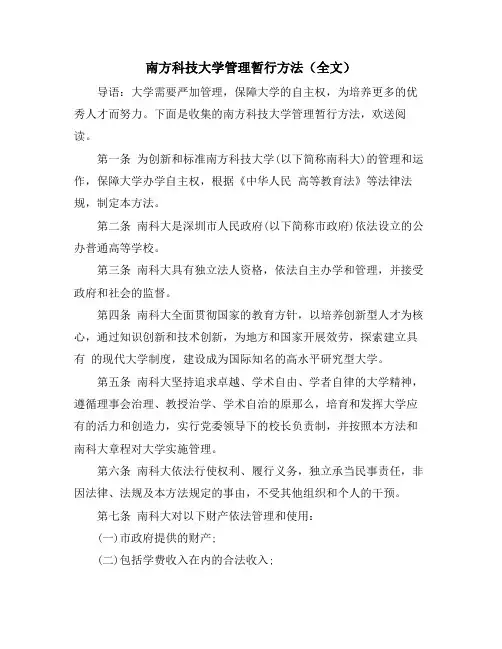 南方科技大学管理暂行方法（全文）

导语：大学需要严加管理，保障大学的自主权，为培养更多的优秀人才而努力。下面是收集的南方科技大学管理暂行方法，欢送阅读。

第一条 为创新和标准南方科技大学(以下简称南科大)的管理和运作，保障大学办学自主权，根据《中华人民 高等教育法》等法律法规，制定本方法。

第二条 南科大是深圳市人民政府(以下简称市政府)依法设立的公办普通高等学校。

第三条 南科大具有独立法人资格，依法自主办学和管理，并接受政府和社会的监督。

第四条 南科大全面贯彻国家的教育方针，以培养创新型人才为核心，通过知识创新和技术创新，为地方和国家开展效劳，探索建立具有 的现代大学制度，建设成为国际知名的高水平研究型大学。

第五条 南科大坚持追求卓越、学术自由、学者自律的大学精神，遵循理事会治理、教授治学、学术自治的原那么，培育和发挥大学应有的活力和创造力，实行党委领导下的校长负责制，并按照本方法和南科大章程对大学实施管理。

第六条 南科大依法行使权利、履行义务，独立承当民事责任，非因法律、法规及本方法规定的事由，不受其他组织和个人的干预。

第七条 南科大对以下财产依法管理和使用：

(一)市政府提供的财产；

(二)包括学费收入在内的合法收入；